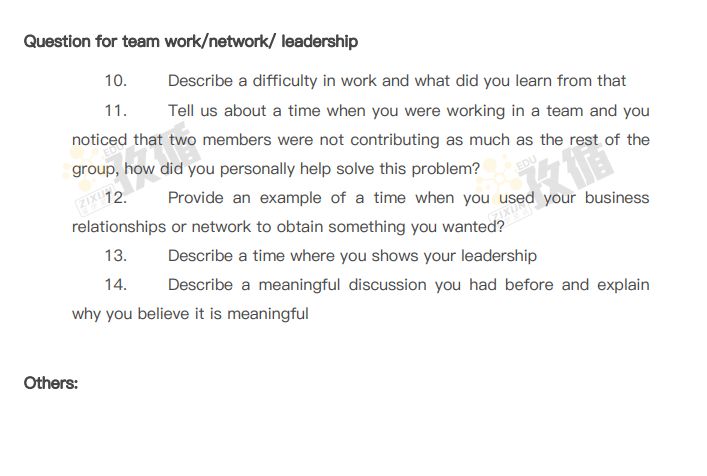 Question for team work/network/ leadership

10. Describe a difficulty in work and what did you learn from that

11. Tell us about a time when you were working in a team and you noticed that two members were not contributing as much as the rest of the group, how did you personally help solve this problem?

12. Provide an example of a time when you used your business relationships or network to obtain something you wanted?

13. Describe a time where you shows your leadership

14. Describe a meaningful discussion you had before and explain why you believe it is meaningful

Others:

ZIXUN EDU 孜循